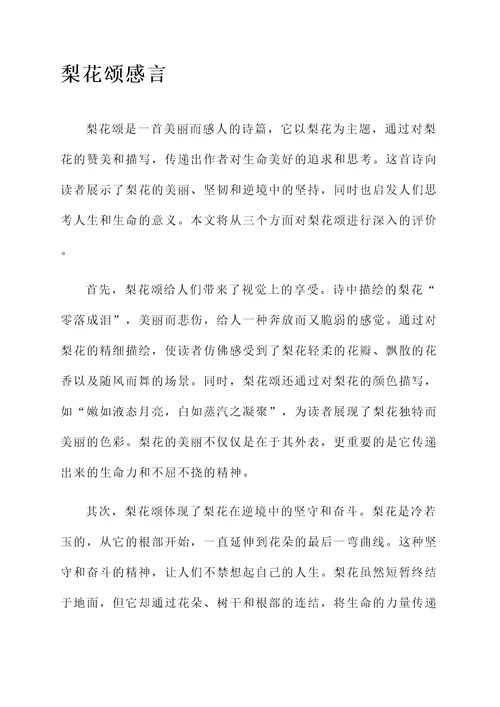 梨花颂感言

梨花颂是一首美丽而感人的诗篇，它以梨花为主题，通过对梨花的赞美和描写，传递出作者对生命美好的追求和思考。这首诗向读者展示了梨花的美丽、坚韧和逆境中的坚持，同时也启发人们思考人生和生命的意义。本文将从三个方面对梨花颂进行深入的评价。

首先，梨花颂给人们带来了视觉上的享受。诗中描绘的梨花“零落成泪”，美丽而悲伤，给人一种奔放而又脆弱的感觉。通过对梨花的精细描绘，使读者仿佛感受到了梨花轻柔的花瓣、飘散的花香以及随风而舞的场景。同时，梨花颂还通过对梨花的颜色描写，如“嫩如液态月亮，白如蒸汽之凝聚”，为读者展现了梨花独特而美丽的色彩。梨花的美丽不仅仅是在于其外表，更重要的是它传递出来的生命力和不屈不挠的精神。

其次，梨花颂体现了梨花在逆境中的坚守和奋斗。梨花是冷若玉的，从它的根部开始，一直延伸到花朵的最后一弯曲线。这种坚守和奋斗的精神，让人们不禁想起自己的人生。梨花虽然短暂终结于地面，但它却通过花朵、树干和根部的连结，将生命的力量传递